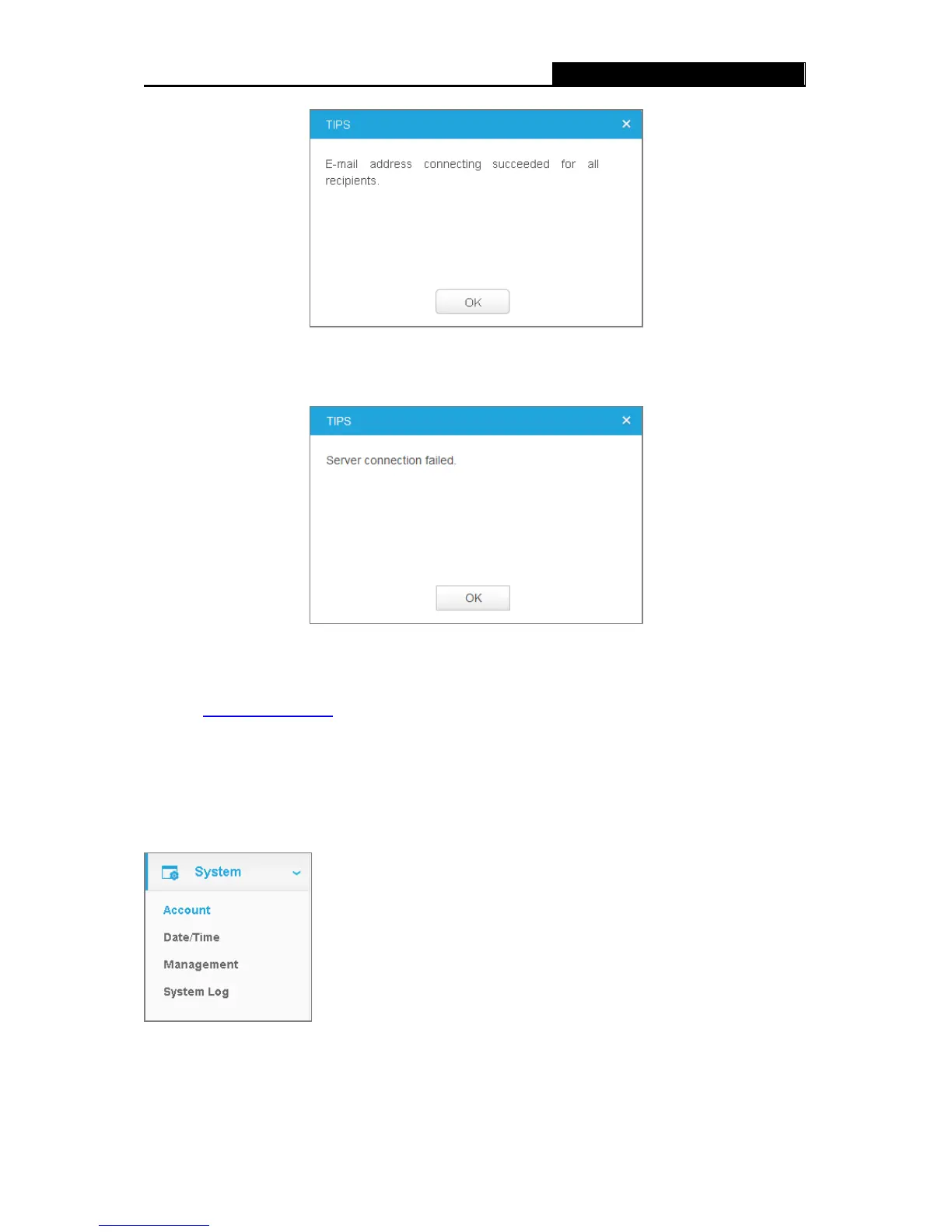 TIPS ×

E-mail address connecting succeeded for all recipients.

OK

TIPS ×

Server connection failed.

OK

System

Account
Date/Time
Management
System Log